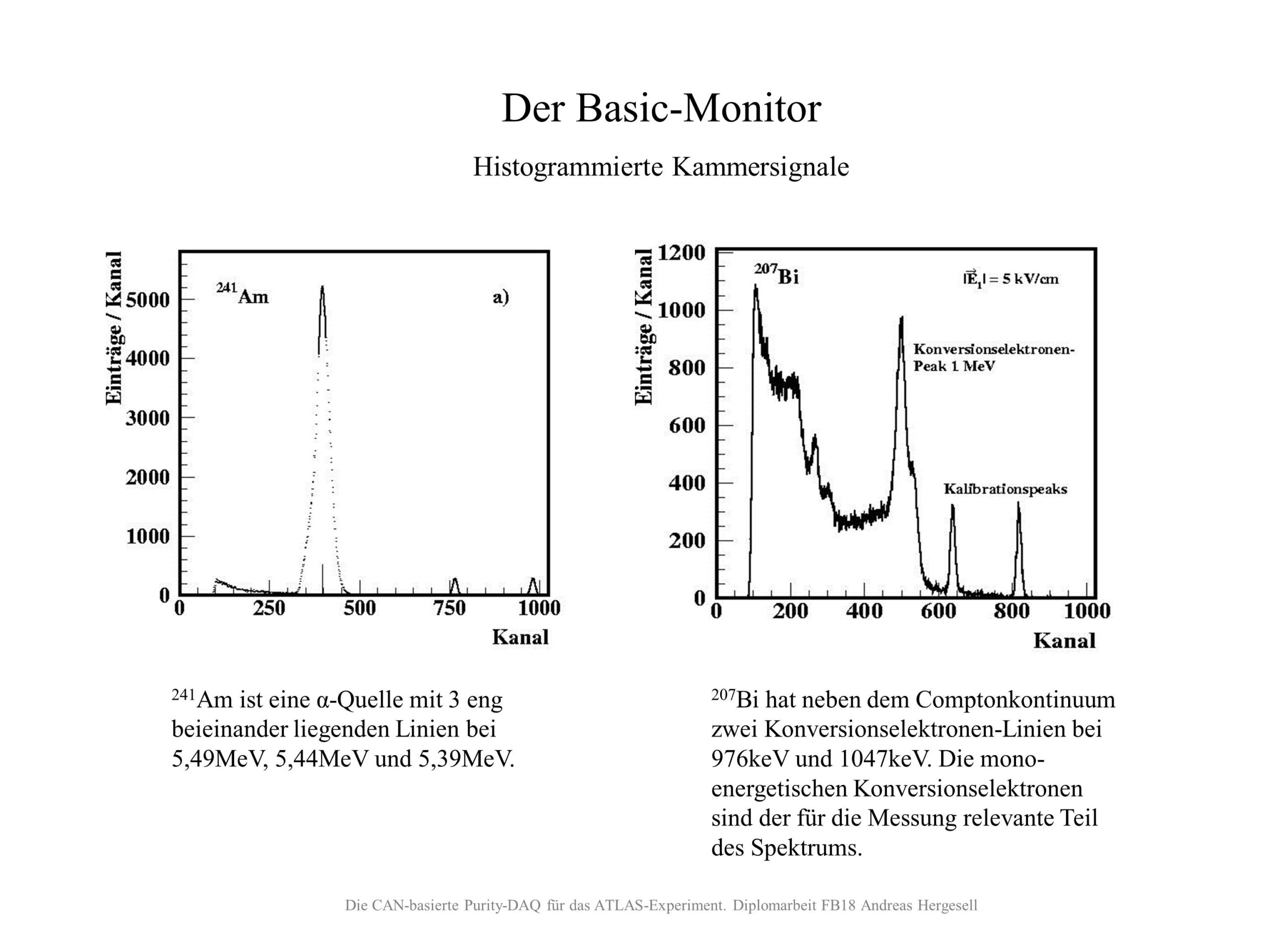 Der Basic-Monitor

Histogrammierte Kammersignale

Einträge / Kanal
5000
4000
3000
2000
1000
0
$^{241}$Am
a)
0
250
500
750
1000
Kanal

Einträge / Kanal
1200
1000
800
600
400
200
0
$^{207}$Bi
$|\vec{E}_1| = 5$ kV/cm
Konversionselektronen-Peak 1 MeV
Kalibrationspeaks
0
200
400
600
800
1000
Kanal

$^{241}$Am ist eine α-Quelle mit 3 eng beieinander liegenden Linien bei 5,49MeV, 5,44MeV und 5,39MeV.

$^{207}$Bi hat neben dem Comptonkontinuum zwei Konversionselektronen-Linien bei 976keV und 1047keV. Die monoenergetischen Konversionselektronen sind der für die Messung relevante Teil des Spektrums.

Die CAN-basierte Purity-DAQ für das ATLAS-Experiment. Diplomarbeit FB18 Andreas Hergesell